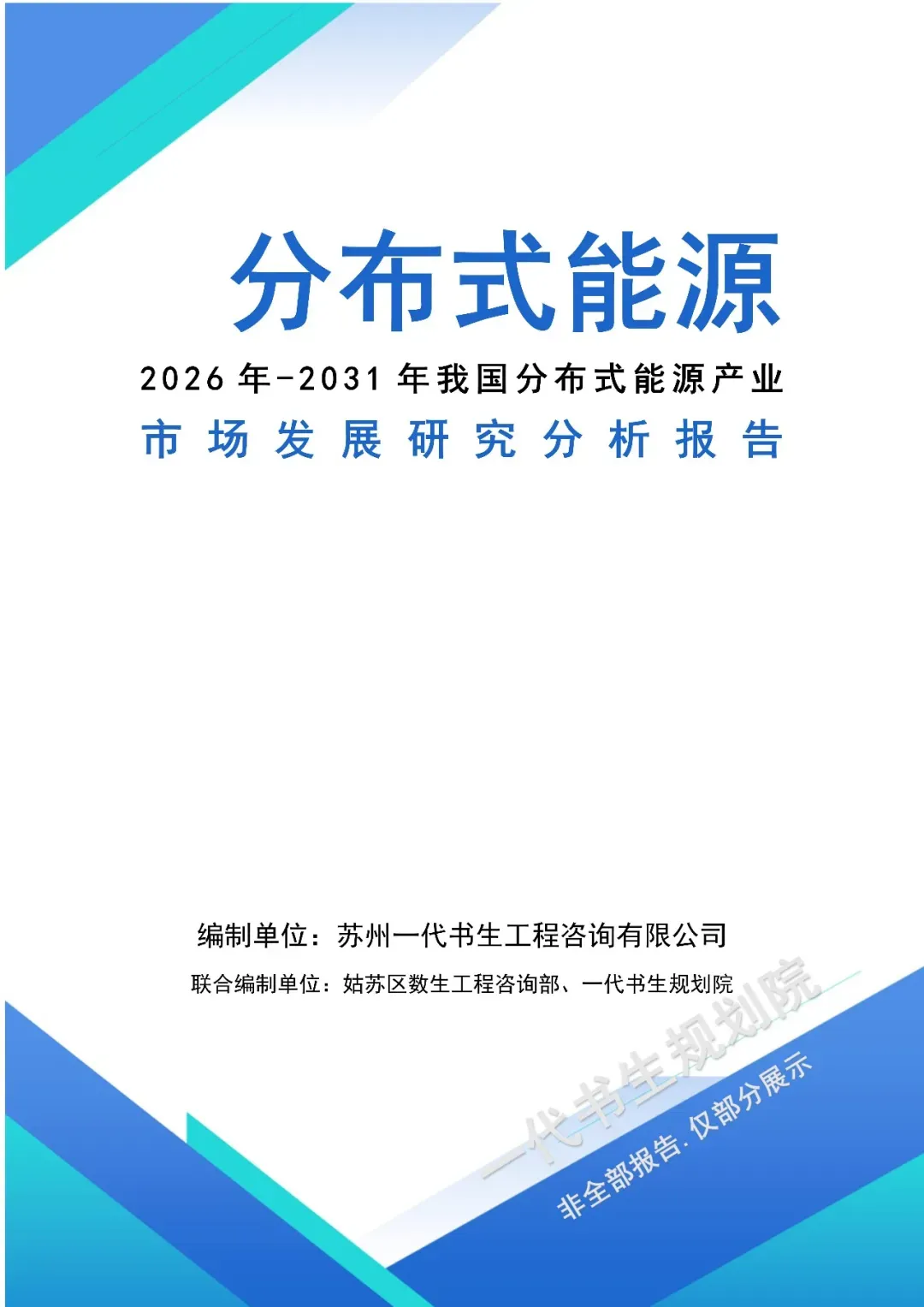 分布式能源

2026年-2031年我国分布式能源产业

市场发展研究分析报告

编制单位：苏州一代书生工程咨询有限公司

联合编制单位：姑苏区数生工程咨询部、一代书生规划院

一代书生规划院

非全部报告·仅部分展示